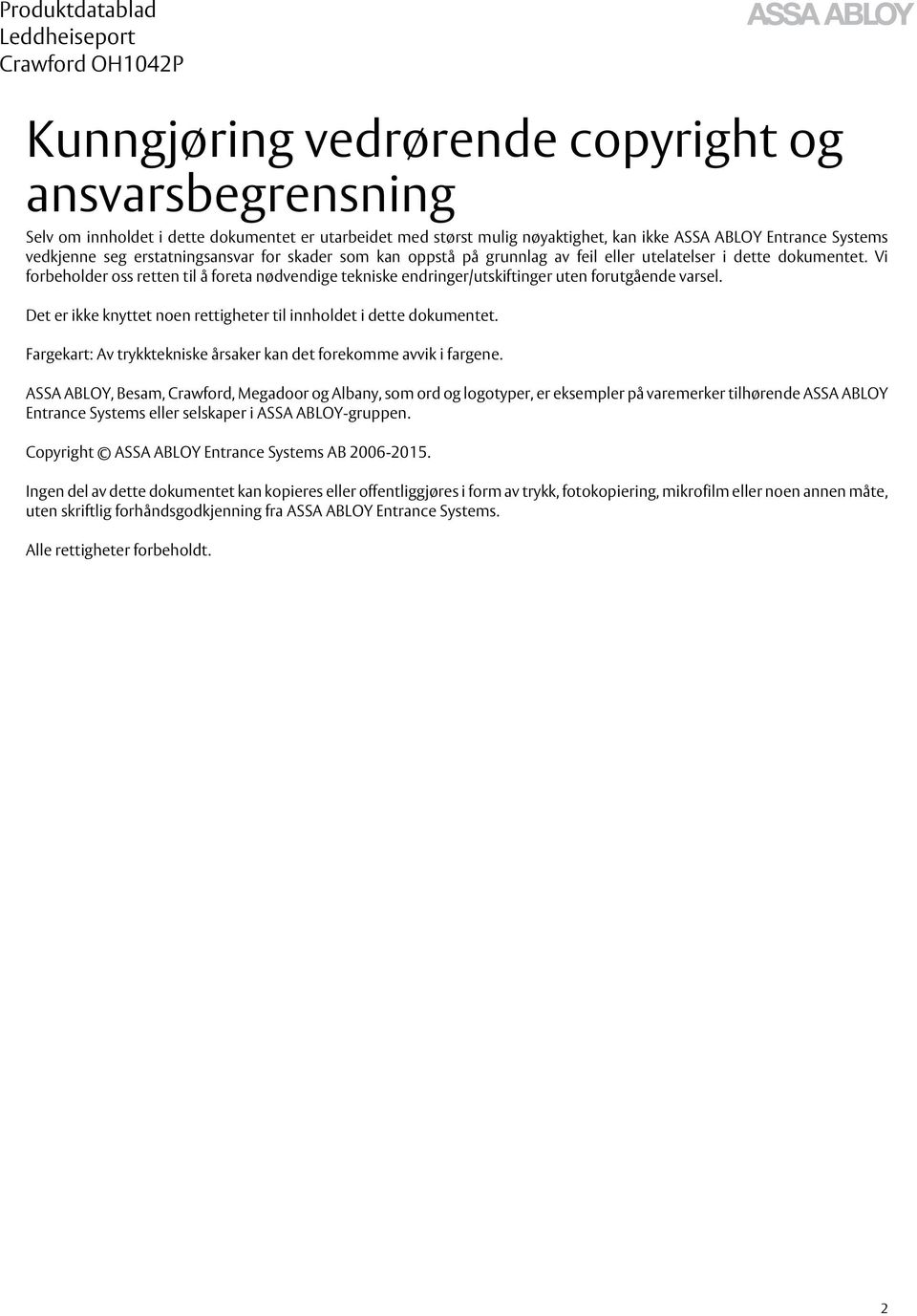 Produktdatablad
Leddheiseport
Crawford OH1042P

ASSA ABLOY

Kunngjøring vedrørende copyright og ansvarsbegrensning

Selv om innholdet i dette dokumentet er utarbeidet med størst mulig nøyaktighet, kan ikke ASSA ABLOY Entrance Systems vedkjenne seg erstatningsansvar for skader som kan oppstå på grunnlag av feil eller utelatelser i dette dokumentet. Vi forbeholder oss retten til å foreta nødvendige tekniske endringer/utskiftinger uten forutgående varsel.

Det er ikke knyttet noen rettigheter til innholdet i dette dokumentet.

Fargekart: Av trykktekniske årsaker kan det forekomme avvik i fargene.

ASSA ABLOY, Besam, Crawford, Megadoor og Albany, som ord og logotyper, er eksempler på varemerker tilhørende ASSA ABLOY Entrance Systems eller selskaper i ASSA ABLOY-gruppen.

Copyright © ASSA ABLOY Entrance Systems AB 2006-2015.

Ingen del av dette dokumentet kan kopieres eller offentliggjøres i form av trykk, fotokopiering, mikrofilm eller noen annen måte, uten skriftlig forhåndsgodkjenning fra ASSA ABLOY Entrance Systems.

Alle rettigheter forbeholdt.

2